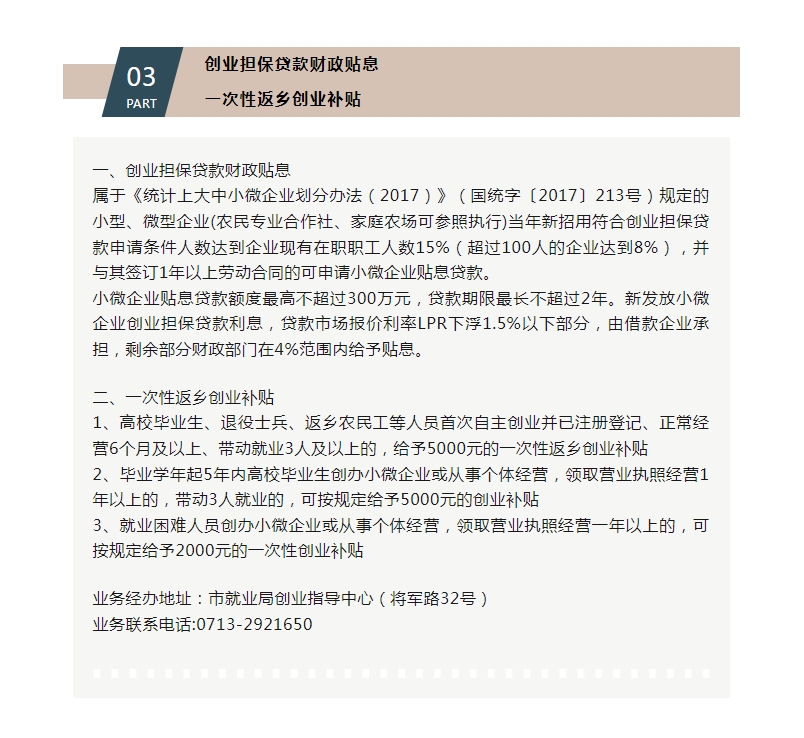 03
PART

创业担保贷款财政贴息
一次性返乡创业补贴

一、创业担保贷款财政贴息
属于《统计上大中小微企业划分办法（2017）》（国统字〔2017〕213号）规定的小型、微型企业(农民专业合作社、家庭农场可参照执行)当年新招用符合创业担保贷款申请条件人数达到企业现有在职职工人数15%（超过100人的企业达到8%），并与其签订1年以上劳动合同的可申请小微企业贴息贷款。
小微企业贴息贷款额度最高不超过300万元，贷款期限最长不超过2年。新发放小微企业创业担保贷款利息，贷款市场报价利率LPR下浮1.5%以下部分，由借款企业承担，剩余部分财政部门在4%范围内给予贴息。

二、一次性返乡创业补贴
1、高校毕业生、退役士兵、返乡农民工等人员首次自主创业并已注册登记、正常经营6个月及以上、带动就业3人及以上的，给予5000元的一次性返乡创业补贴
2、毕业学年起5年内高校毕业生创办小微企业或从事个体经营，领取营业执照经营1年以上的，带动3人就业的，可按规定给予5000元的创业补贴
3、就业困难人员创办小微企业或从事个体经营，领取营业执照经营一年以上的，可按规定给予2000元的一次性创业补贴

业务经办地址：市就业局创业指导中心（将军路32号）
业务联系电话:0713-2921650